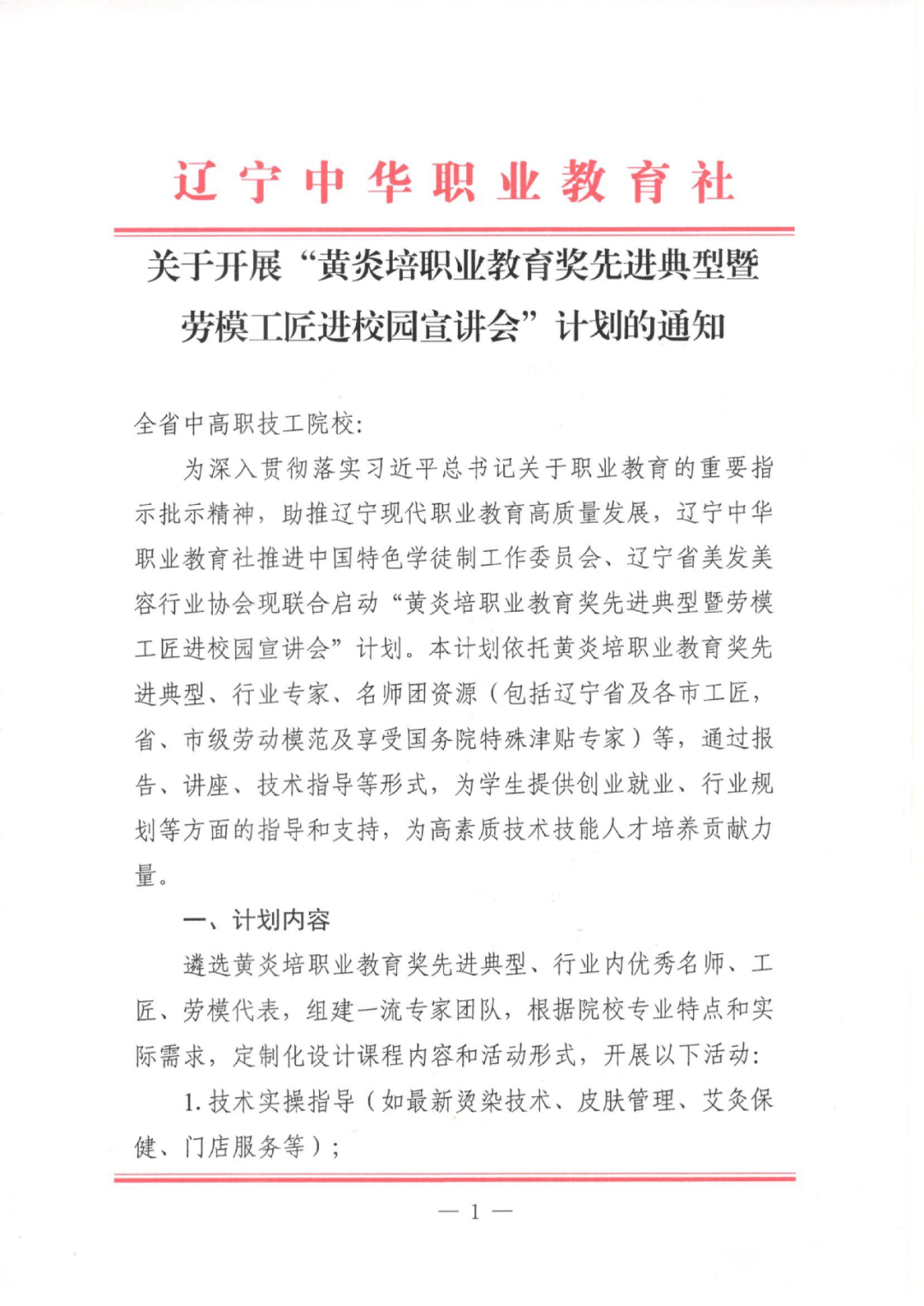 辽宁中华职业教育社

关于开展“黄炎培职业教育奖先进典型暨劳模工匠进校园宣讲会”计划的通知

全省中高职技工院校:

为深入贯彻落实习近平总书记关于职业教育的重要指示批示精神，助推辽宁现代职业教育高质量发展，辽宁中华职业教育社推进中国特色学徒制工作委员会、辽宁省美发美容行业协会现联合启动“黄炎培职业教育奖先进典型暨劳模工匠进校园宣讲会”计划。本计划依托黄炎培职业教育奖先进典型、行业专家、名师团资源（包括辽宁省及各市工匠，省、市级劳动模范及享受国务院特殊津贴专家）等，通过报告、讲座、技术指导等形式，为学生提供创业就业、行业规划等方面的指导和支持，为高素质技术技能人才培养贡献力量。

一、计划内容

遴选黄炎培职业教育奖先进典型、行业内优秀名师、工匠、劳模代表，组建一流专家团队，根据院校专业特点和实际需求，定制化设计课程内容和活动形式，开展以下活动:

1. 技术实操指导（如最新烫染技术、皮肤管理、艾灸保健、门店服务等）;

— 1 —